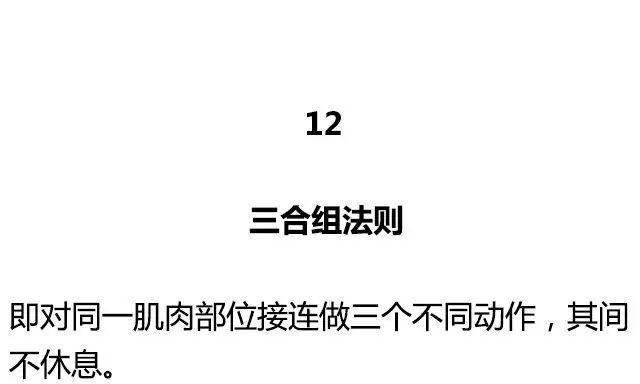 12

三合组法则

即对同一肌肉部位接连做三个不同动作，其间不休息。